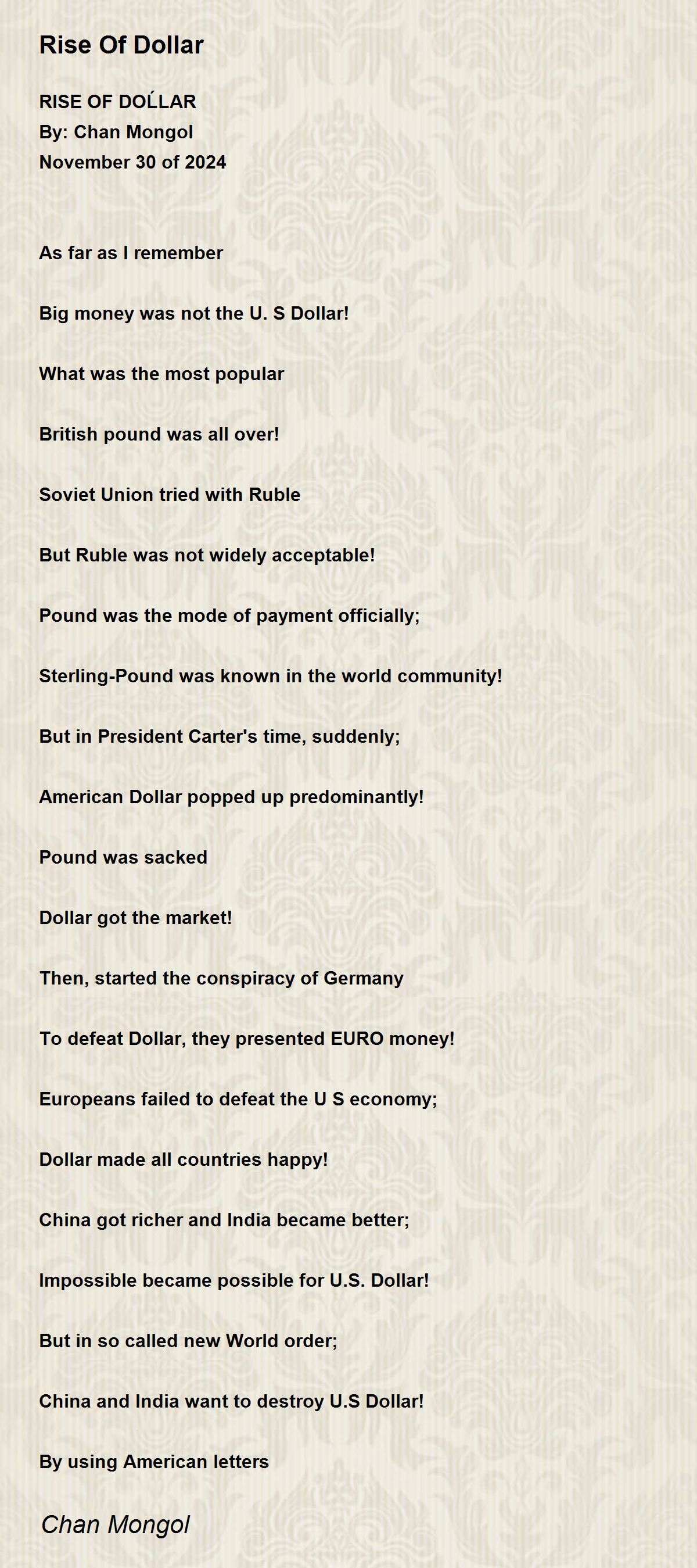 Rise Of Dollar

RISE OF DOĹLAR
By: Chan Mongol
November 30 of 2024

As far as I remember

Big money was not the U. S Dollar!

What was the most popular

British pound was all over!

Soviet Union tried with Ruble

But Ruble was not widely acceptable!

Pound was the mode of payment officially;

Sterling-Pound was known in the world community!

But in President Carter's time, suddenly;

American Dollar popped up predominantly!

Pound was sacked

Dollar got the market!

Then, started the conspiracy of Germany

To defeat Dollar, they presented EURO money!

Europeans failed to defeat the U S economy;

Dollar made all countries happy!

China got richer and India became better;

Impossible became possible for U.S. Dollar!

But in so called new World order;

China and India want to destroy U.S Dollar!

By using American letters

Chan Mongol